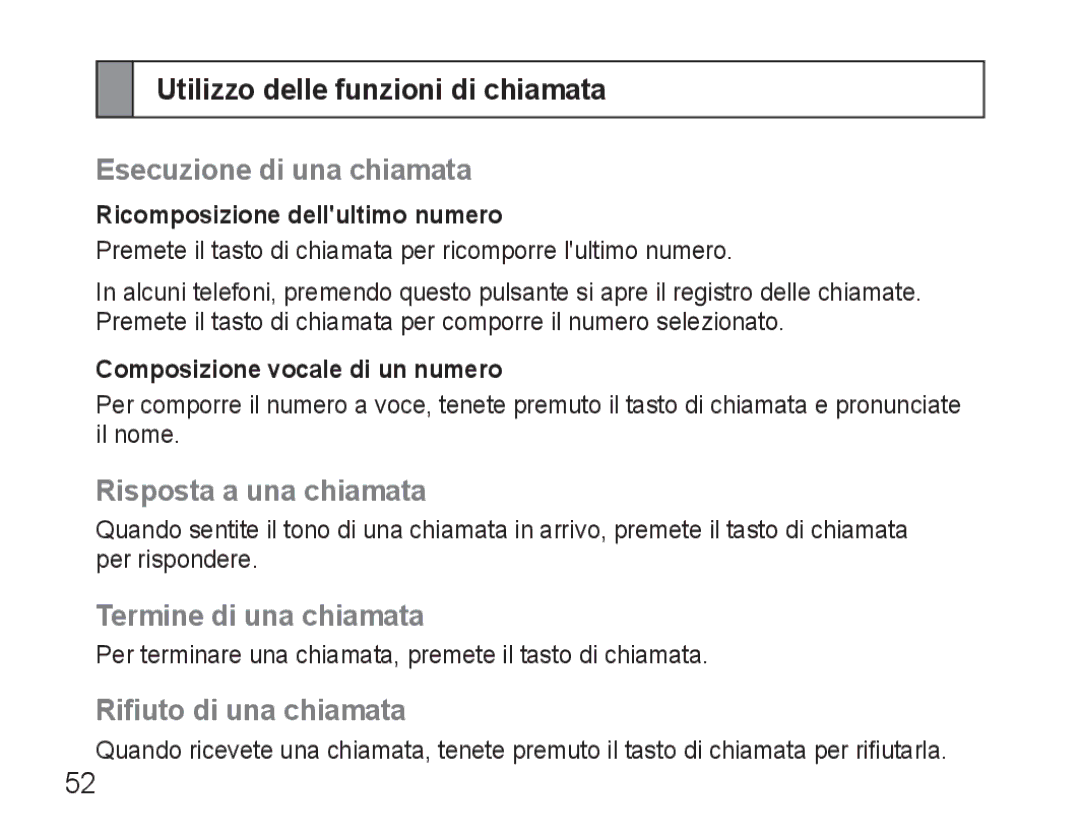 Utilizzo delle funzioni di chiamata

Esecuzione di una chiamata

Ricomposizione dell'ultimo numero

Premete il tasto di chiamata per ricomporre l'ultimo numero.

In alcuni telefoni, premendo questo pulsante si apre il registro delle chiamate. Premete il tasto di chiamata per comporre il numero selezionato.

Composizione vocale di un numero

Per comporre il numero a voce, tenete premuto il tasto di chiamata e pronunciate il nome.

Risposta a una chiamata

Quando sentite il tono di una chiamata in arrivo, premete il tasto di chiamata per rispondere.

Termine di una chiamata

Per terminare una chiamata, premete il tasto di chiamata.

Rifiuto di una chiamata

Quando ricevete una chiamata, tenete premuto il tasto di chiamata per rifiutarla.

52